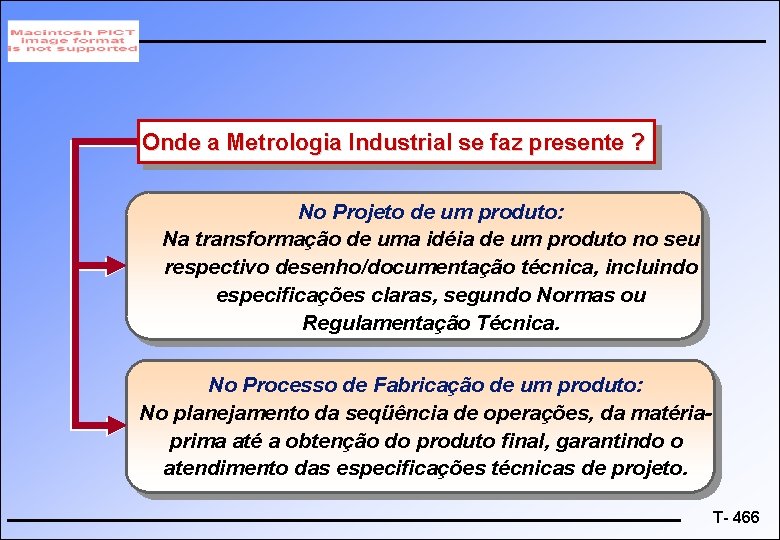 Macintosh PICT image format is not supported

Onde a Metrologia Industrial se faz presente ?

No Projeto de um produto:
Na transformação de uma idéia de um produto no seu respectivo desenho/documentação técnica, incluindo especificações claras, segundo Normas ou Regulamentação Técnica.

No Processo de Fabricação de um produto:
No planejamento da seqüência de operações, da matéria-prima até a obtenção do produto final, garantindo o atendimento das especificações técnicas de projeto.

T- 466